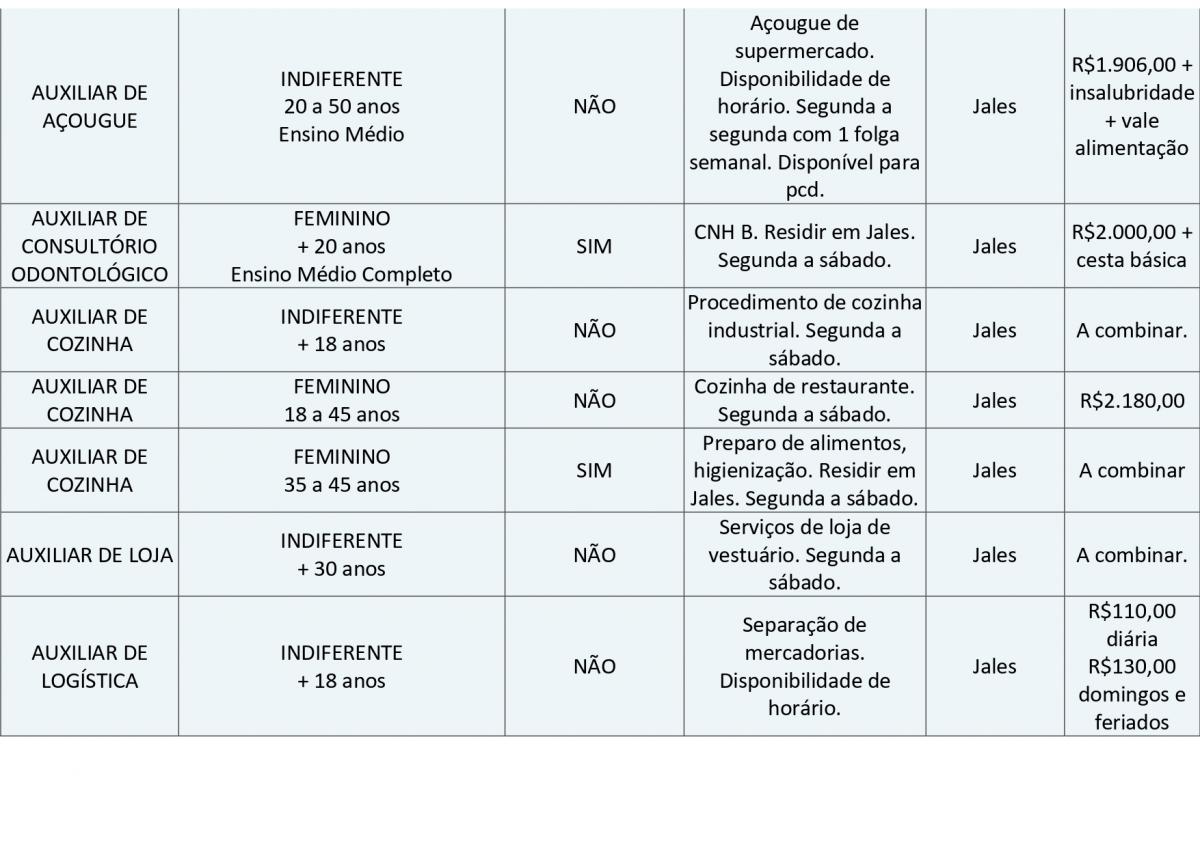 | | | | | | |
|---|---|---|---|---|---|
| AUXILIAR DE AÇOUGUE | INDIFERENTE 20 a 50 anos Ensino Médio | NÃO | Açougue de supermercado. Disponibilidade de horário. Segunda a segunda com 1 folga semanal. Disponível para pcd. | Jales | R$1.906,00 + insalubridade + vale alimentação |
| AUXILIAR DE CONSULTÓRIO ODONTOLÓGICO | FEMININO + 20 anos Ensino Médio Completo | SIM | CNH B. Residir em Jales. Segunda a sábado. | Jales | R$2.000,00 + cesta básica |
| AUXILIAR DE COZINHA | INDIFERENTE + 18 anos | NÃO | Procedimento de cozinha industrial. Segunda a sábado. | Jales | A combinar. |
| AUXILIAR DE COZINHA | FEMININO 18 a 45 anos | NÃO | Cozinha de restaurante. Segunda a sábado. | Jales | R$2.180,00 |
| AUXILIAR DE COZINHA | FEMININO 35 a 45 anos | SIM | Preparo de alimentos, higienização. Residir em Jales. Segunda a sábado. | Jales | A combinar |
| AUXILIAR DE LOJA | INDIFERENTE + 30 anos | NÃO | Serviços de loja de vestuário. Segunda a sábado. | Jales | A combinar. |
| AUXILIAR DE LOGÍSTICA | INDIFERENTE + 18 anos | NÃO | Separação de mercadorias. Disponibilidade de horário. | Jales | R$110,00 diária R$130,00 domingos e feriados |